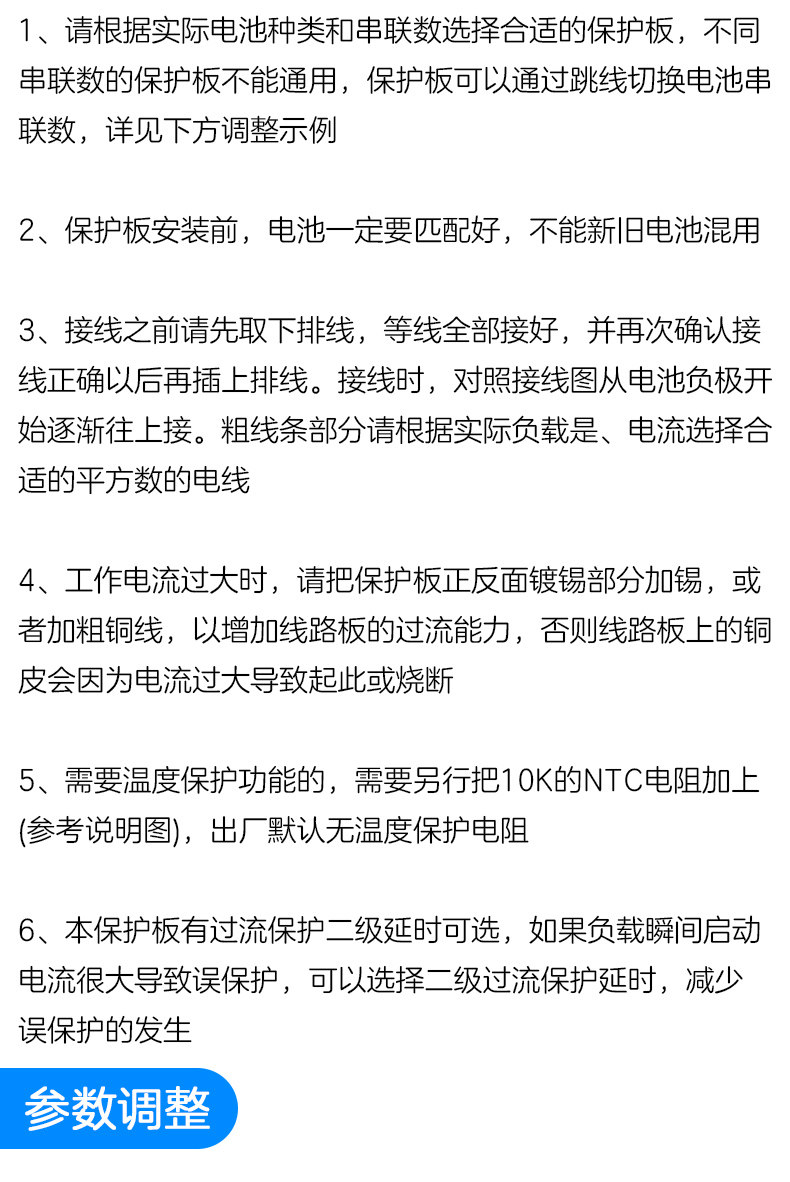 1、请根据实际电池种类和串联数选择合适的保护板，不同串联数的保护板不能通用，保护板可以通过跳线切换电池串联数，详见下方调整示例

2、保护板安装前，电池一定要匹配好，不能新旧电池混用

3、接线之前请先取下排线，等线全部接好，并再次确认接线正确以后再插上排线。接线时，对照接线图从电池负极开始逐渐往上接。粗线条部分请根据实际负载是、电流选择合适的平方数的电线

4、工作电流过大时，请把保护板正反面镀锡部分加锡，或者加粗铜线，以增加线路板的过流能力，否则线路板上的铜皮会因为电流过大导致起此或烧断

5、需要温度保护功能的，需要另行把10K的NTC电阻加上(参考说明图)，出厂默认无温度保护电阻

6、本保护板有过流保护二级延时可选，如果负载瞬间启动电流很大导致误保护，可以选择二级过流保护延时，减少误保护的发生

参数调整